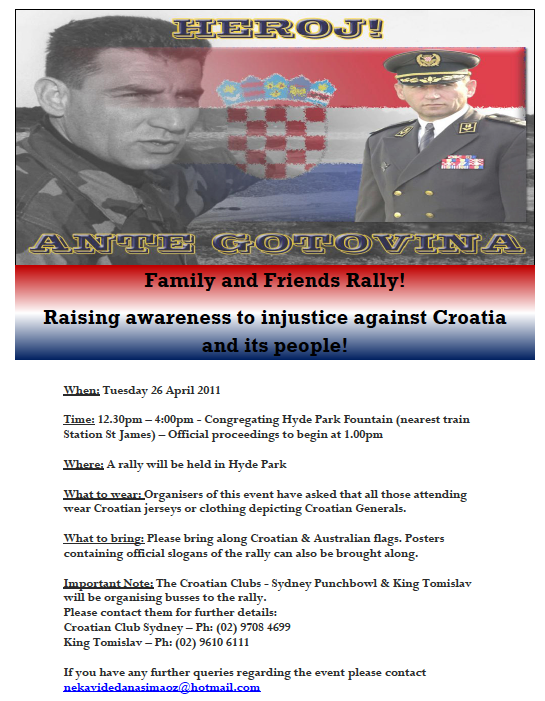 HEROJ!

ANTE GOTOVINA

Family and Friends Rally!

Raising awareness to injustice against Croatia and its people!

When: Tuesday 26 April 2011

Time: 12.30pm – 4:00pm - Congregating Hyde Park Fountain (nearest train Station St James) – Official proceedings to begin at 1.00pm

Where: A rally will be held in Hyde Park

What to wear: Organisers of this event have asked that all those attending wear Croatian jerseys or clothing depicting Croatian Generals.

What to bring: Please bring along Croatian & Australian flags. Posters containing official slogans of the rally can also be brought along.

Important Note: The Croatian Clubs - Sydney Punchbowl & King Tomislav will be organising busses to the rally.
Please contact them for further details:
Croatian Club Sydney – Ph: (02) 9708 4699
King Tomislav – Ph: (02) 9610 6111

If you have any further queries regarding the event please contact nekavidedanasimaoz@hotmail.com